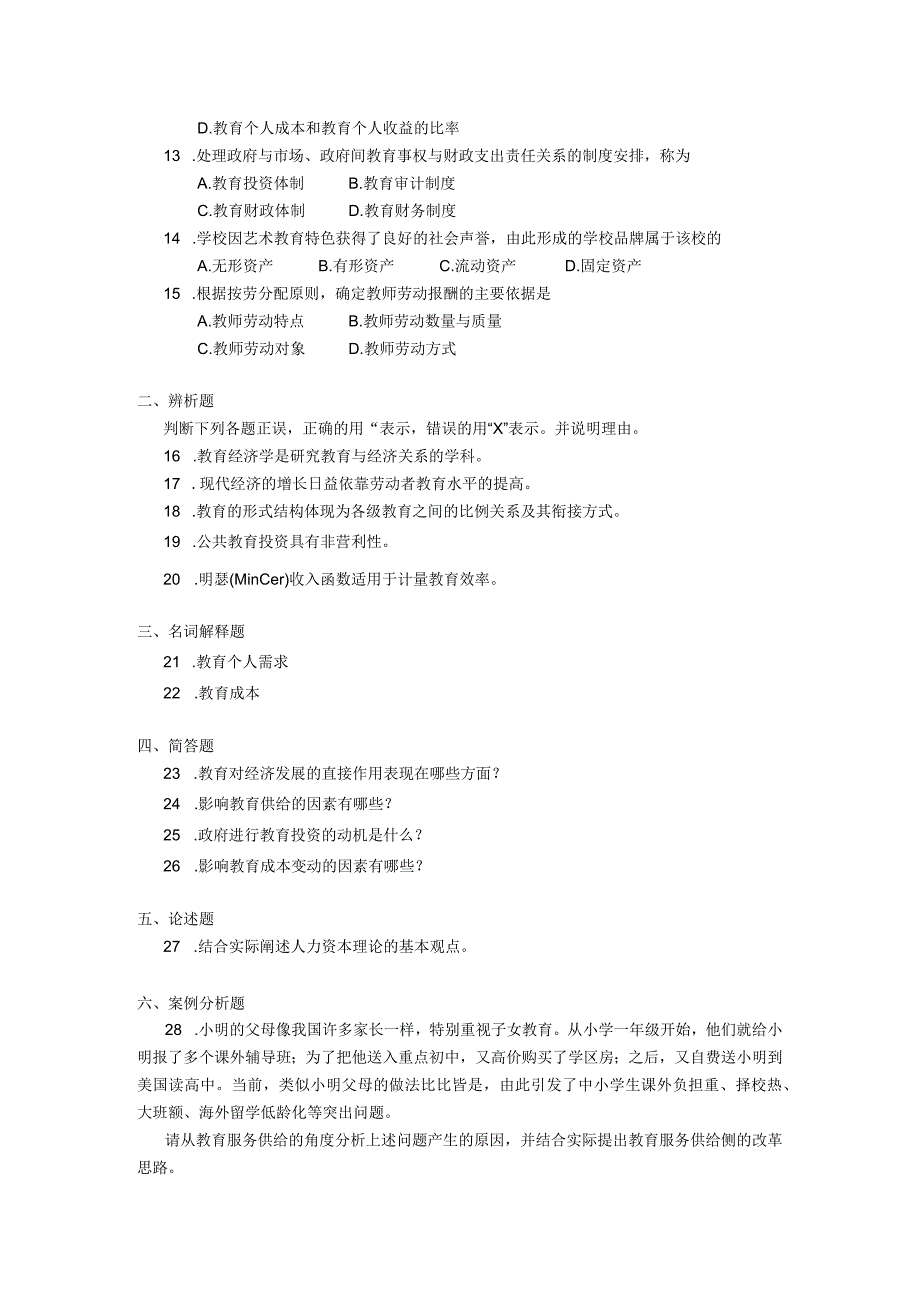 D.教育个人成本和教育个人收益的比率

13 .处理政府与市场、政府间教育事权与财政支出责任关系的制度安排，称为

A.教育投资体制　B.教育审计制度

C.教育财政体制　D.教育财务制度

14 .学校因艺术教育特色获得了良好的社会声誉，由此形成的学校品牌属于该校的

A.无形资产　B.有形资产　C.流动资产　D.固定资产

15 .根据按劳分配原则，确定教师劳动报酬的主要依据是

A.教师劳动特点　B.教师劳动数量与质量

C.教师劳动对象　D.教师劳动方式

二、辨析题

判断下列各题正误，正确的用 “表示，错误的用“X”表示。并说明理由。

16 .教育经济学是研究教育与经济关系的学科。

17 . 现代经济的增长日益依靠劳动者教育水平的提高。

18 .教育的形式结构体现为各级教育之间的比例关系及其衔接方式。

19 .公共教育投资具有非营利性。

20 .明瑟(MinCer)收入函数适用于计量教育效率。

三、名词解释题

21 .教育个人需求

22 .教育成本

四、简答题

23 .教育对经济发展的直接作用表现在哪些方面？

24 .影响教育供给的因素有哪些？

25 .政府进行教育投资的动机是什么？

26 .影响教育成本变动的因素有哪些？

五、论述题

27 .结合实际阐述人力资本理论的基本观点。

六、案例分析题

28 .小明的父母像我国许多家长一样，特别重视子女教育。从小学一年级开始，他们就给小明报了多个课外辅导班；为了把他送入重点初中，又高价购买了学区房；之后，又自费送小明到美国读高中。当前，类似小明父母的做法比比皆是，由此引发了中小学生课外负担重、择校热、大班额、海外留学低龄化等突出问题。

请从教育服务供给的角度分析上述问题产生的原因，并结合实际提出教育服务供给侧的改革思路。